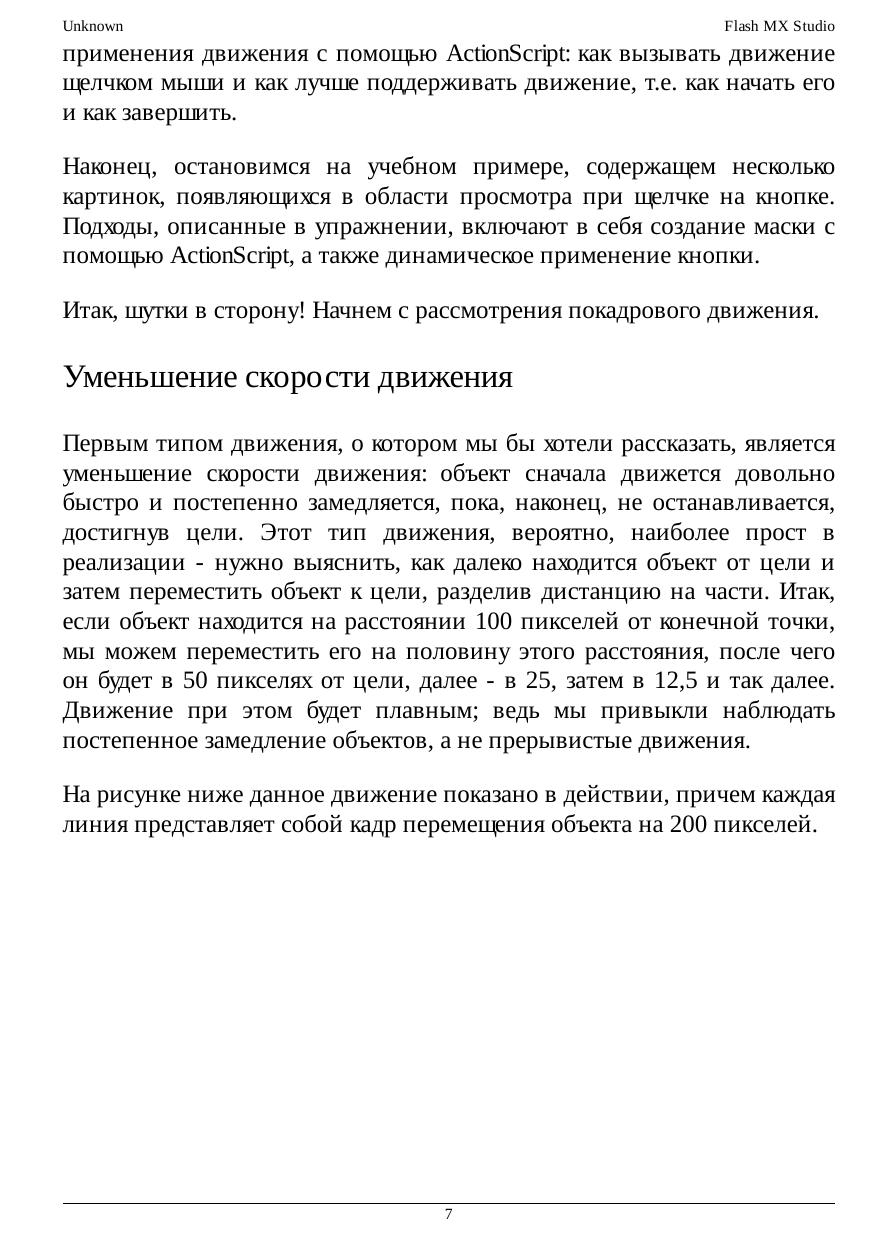 Unknown Flash MX Studio

применения движения с помощью ActionScript: как вызывать движение щелчком мыши и как лучше поддерживать движение, т.е. как начать его и как завершить.

Наконец, остановимся на учебном примере, содержащем несколько картинок, появляющихся в области просмотра при щелчке на кнопке. Подходы, описанные в упражнении, включают в себя создание маски с помощью ActionScript, а также динамическое применение кнопки.

Итак, шутки в сторону! Начнем с рассмотрения покадрового движения.

Уменьшение скорости движения

Первым типом движения, о котором мы бы хотели рассказать, является уменьшение скорости движения: объект сначала движется довольно быстро и постепенно замедляется, пока, наконец, не останавливается, достигнув цели. Этот тип движения, вероятно, наиболее прост в реализации - нужно выяснить, как далеко находится объект от цели и затем переместить объект к цели, разделив дистанцию на части. Итак, если объект находится на расстоянии 100 пикселей от конечной точки, мы можем переместить его на половину этого расстояния, после чего он будет в 50 пикселях от цели, далее - в 25, затем в 12,5 и так далее. Движение при этом будет плавным; ведь мы привыкли наблюдать постепенное замедление объектов, а не прерывистые движения.

На рисунке ниже данное движение показано в действии, причем каждая линия представляет собой кадр перемещения объекта на 200 пикселей.

7